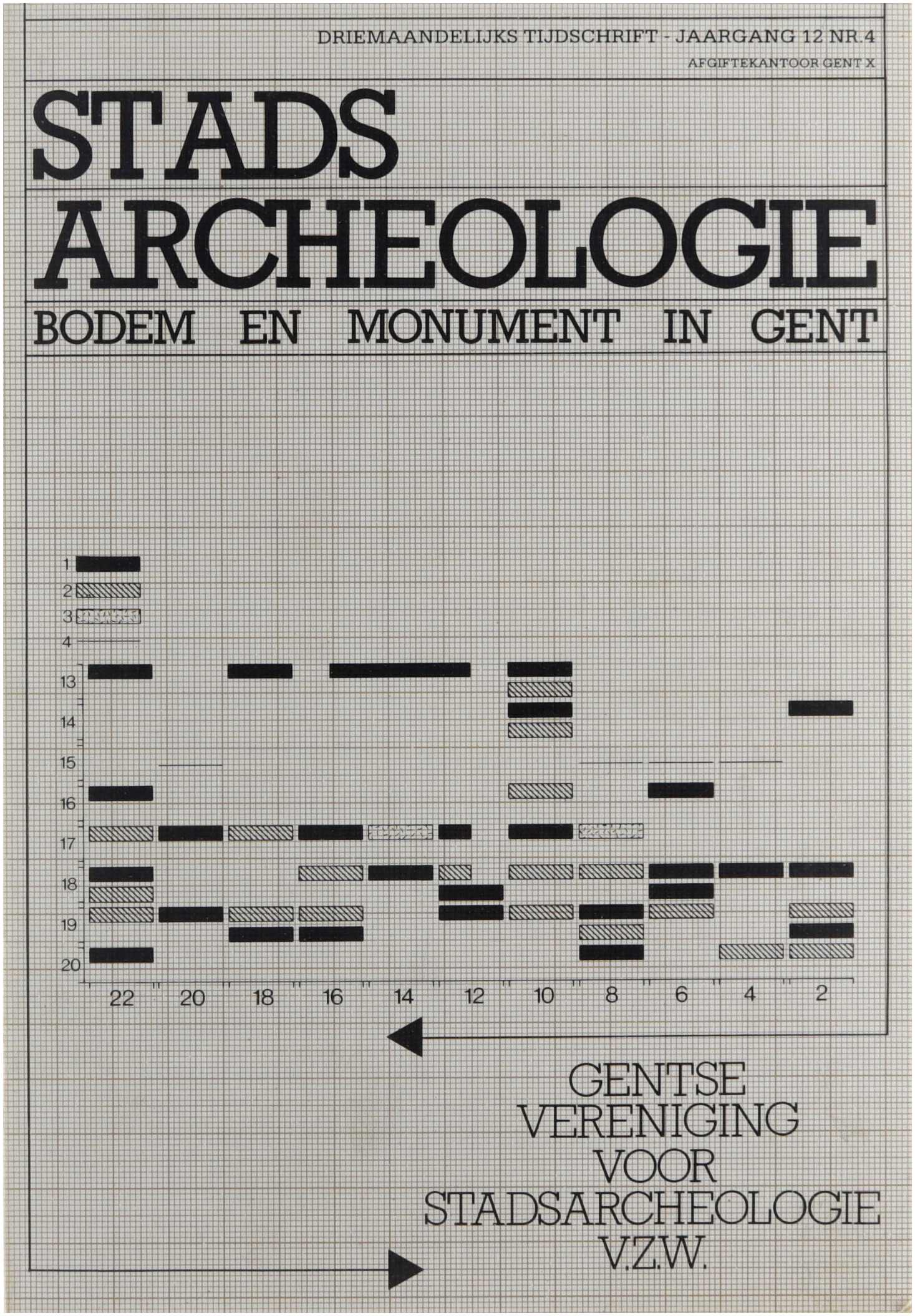 DRIEMAANDELIJKS TIJDSCHRIFT - JAARGANG 12 NR.4
AFGIFTEKANTOOR GENT X

STADS
ARCHEOLOGIE

BODEM EN MONUMENT IN GENT

1
2
3
4
13
14
15
16
17
18
19
20

22 20 18 16 14 12 10 8 6 4 2

GENTSE
VERENIGING
VOOR
STADSARCHEOLOGIE
V.Z.W.